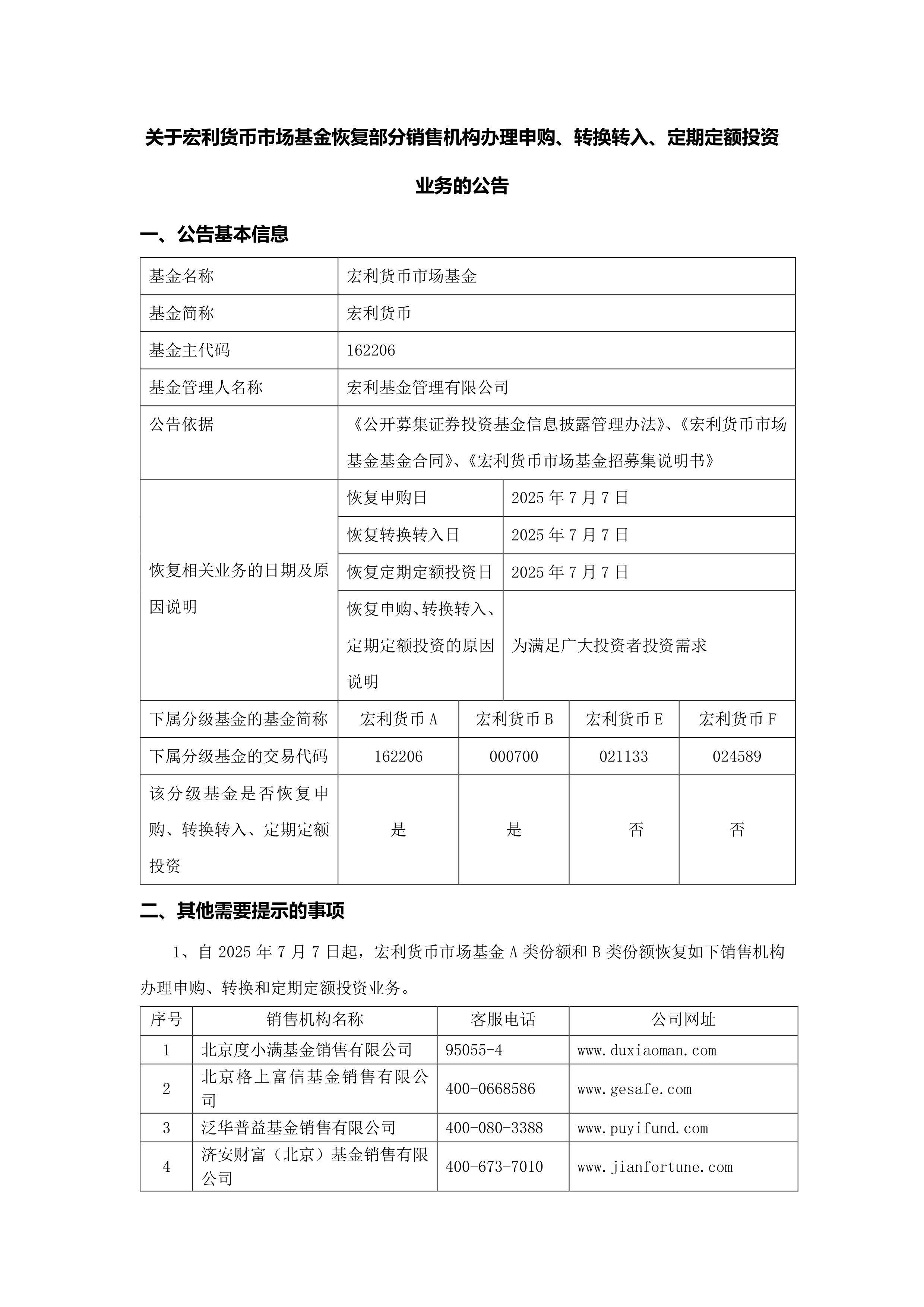 关于宏利货币市场基金恢复部分销售机构办理申购、转换转入、定期定额投资业务的公告

一、公告基本信息

| 基金名称 | 宏利货币市场基金 | | | |
|---|---|---|---|---|
| 基金简称 | 宏利货币 | | | |
| 基金主代码 | 162206 | | | |
| 基金管理人名称 | 宏利基金管理有限公司 | | | |
| 公告依据 | 《公开募集证券投资基金信息披露管理办法》、《宏利货币市场基金基金合同》、《宏利货币市场基金招募集说明书》 | | | |
| 恢复相关业务的日期及原因说明 | 恢复申购日 | 2025 年 7 月 7 日 | | |
| | 恢复转换转入日 | 2025 年 7 月 7 日 | | |
| | 恢复定期定额投资日 | 2025 年 7 月 7 日 | | |
| | 恢复申购、转换转入、定期定额投资的原因说明 | 为满足广大投资者投资需求 | | |
| 下属分级基金的基金简称 | 宏利货币 A | 宏利货币 B | 宏利货币 E | 宏利货币 F |
| 下属分级基金的交易代码 | 162206 | 000700 | 021133 | 024589 |
| 该分级基金是否恢复申购、转换转入、定期定额投资 | 是 | 是 | 否 | 否 |

二、其他需要提示的事项

1、自 2025 年 7 月 7 日起，宏利货币市场基金 A 类份额和 B 类份额恢复如下销售机构办理申购、转换和定期定额投资业务。

| 序号 | 销售机构名称 | 客服电话 | 公司网址 |
|---|---|---|---|
| 1 | 北京度小满基金销售有限公司 | 95055-4 | www.duxiaoman.com |
| 2 | 北京格上富信基金销售有限公司 | 400-0668586 | www.gesafe.com |
| 3 | 泛华普益基金销售有限公司 | 400-080-3388 | www.puyifund.com |
| 4 | 济安财富（北京）基金销售有限公司 | 400-673-7010 | www.jianfortune.com |